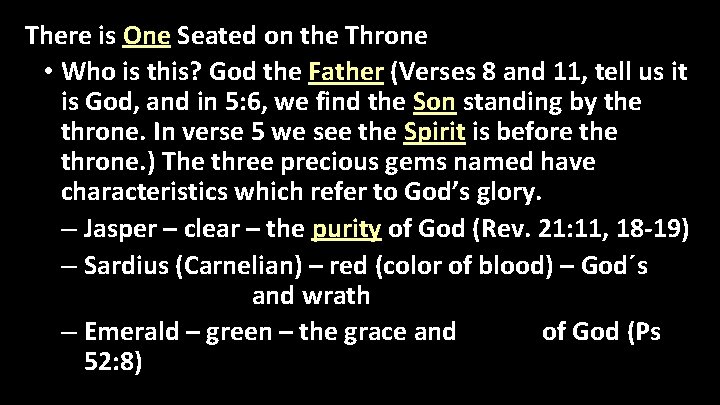 There is One Seated on the Throne

• Who is this? God the Father (Verses 8 and 11, tell us it is God, and in 5:6, we find the Son standing by the throne. In verse 5 we see the Spirit is before the throne.) The three precious gems named have characteristics which refer to God's glory.

– Jasper – clear – the purity of God (Rev. 21:11, 18-19)

– Sardius (Carnelian) – red (color of blood) – God´s and wrath

– Emerald – green – the grace and of God (Ps 52:8)